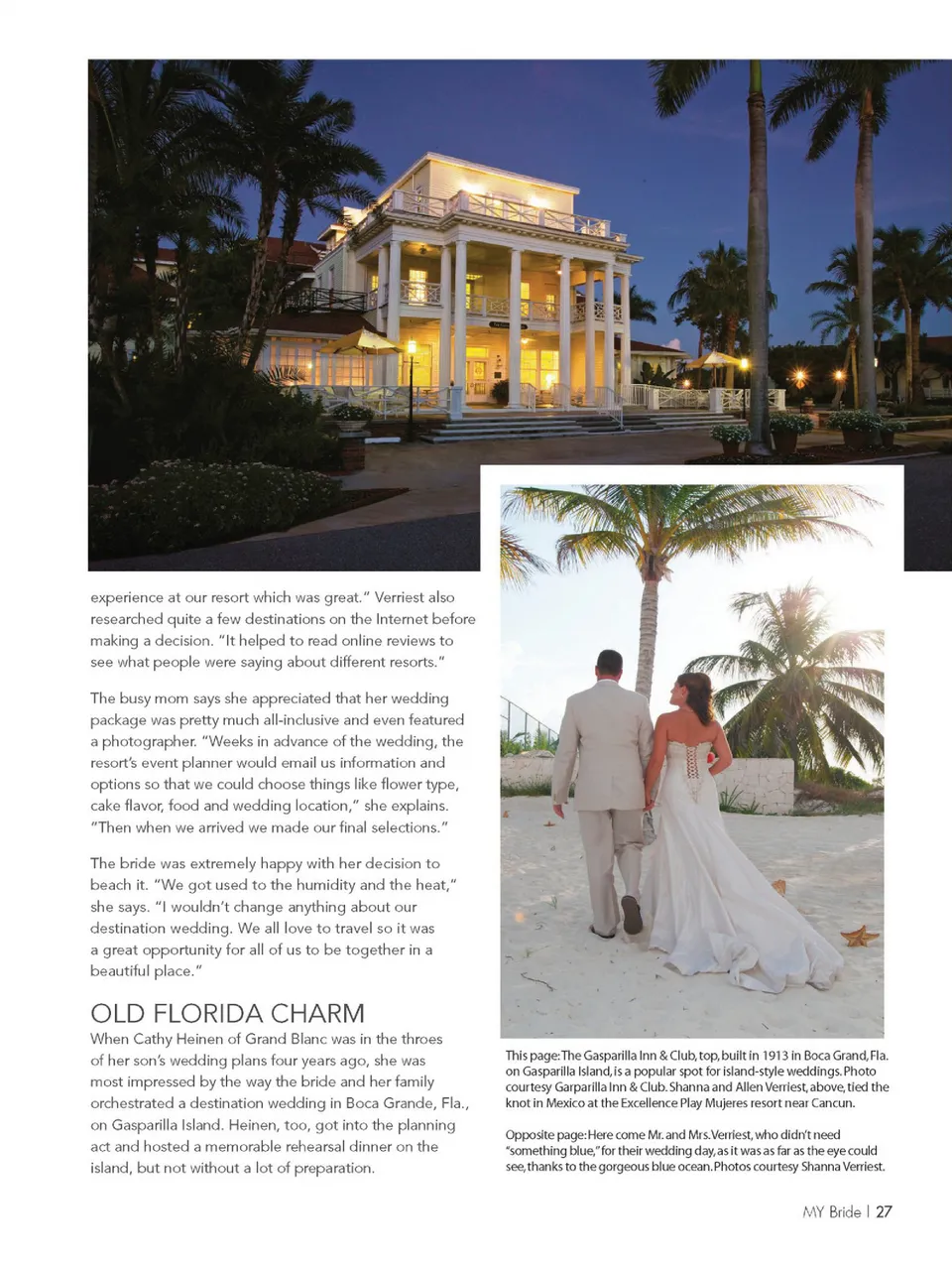 experience at our resort which was great." Verriest also researched quite a few destinations on the Internet before making a decision. "It helped to read online reviews to see what people were saying about different resorts."

The busy mom says she appreciated that her wedding package was pretty much all-inclusive and even featured a photographer. "Weeks in advance of the wedding, the resort's event planner would email us information and options so that we could choose things like flower type, cake flavor, food and wedding location," she explains. "Then when we arrived we made our final selections."

The bride was extremely happy with her decision to beach it. "We got used to the humidity and the heat," she says. "I wouldn't change anything about our destination wedding. We all love to travel so it was a great opportunity for all of us to be together in a beautiful place."

OLD FLORIDA CHARM

When Cathy Heinen of Grand Blanc was in the throes of her son's wedding plans four years ago, she was most impressed by the way the bride and her family orchestrated a destination wedding in Boca Grande, Fla., on Gasparilla Island. Heinen, too, got into the planning act and hosted a memorable rehearsal dinner on the island, but not without a lot of preparation.

This page: The Gasparilla Inn & Club, top, built in 1913 in Boca Grand, Fla. on Gasparilla Island, is a popular spot for island-style weddings. Photo courtesy Garparilla Inn & Club. Shanna and Allen Verriest, above, tied the knot in Mexico at the Excellence Play Mujeres resort near Cancun.

Opposite page: Here come Mr. and Mrs. Verriest, who didn't need "something blue," for their wedding day, as it was as far as the eye could see, thanks to the gorgeous blue ocean. Photos courtesy Shanna Verriest.

MY Bride | 27